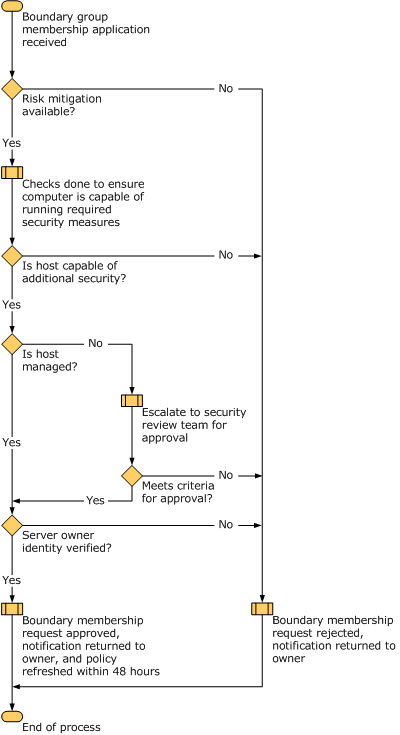 Boundary group membership application received

Risk mitigation available?

No

Yes

Checks done to ensure computer is capable of running required security measures

Is host capable of additional security?

No

Yes

Is host managed?

No

Escalate to security review team for approval

Yes

Meets criteria for approval?

No

Yes

Server owner identity verified?

No

Yes

Boundary membership request approved, notification returned to owner, and policy refreshed within 48 hours

Boundary membership request rejected, notification returned to owner

End of process